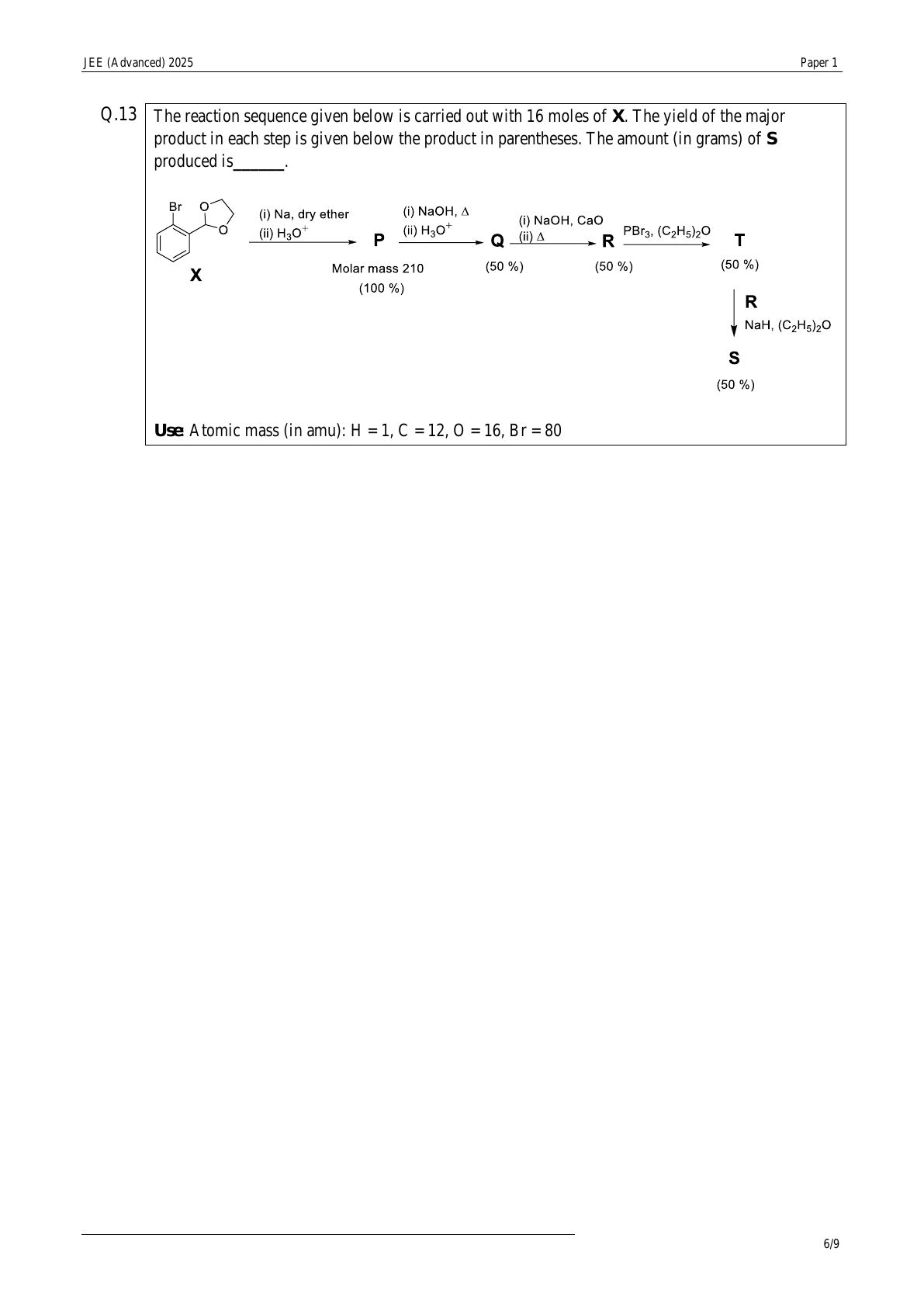 JEE (Advanced) 2025

Paper 1

Q.13 The reaction sequence given below is carried out with 16 moles of **X**. The yield of the major product in each step is given below the product in parentheses. The amount (in grams) of **S** produced is______.

Br
O
O

X

(i) Na, dry ether
(ii) $H_3O^+$

P
Molar mass 210
(100 %)

(i) NaOH, $\Delta$
(ii) $H_3O^+$

Q
(50 %)

(i) NaOH, CaO
(ii) $\Delta$

R
(50 %)

$PBr_3$, $(C_2H_5)_2O$

T
(50 %)

R
NaH, $(C_2H_5)_2O$

S
(50 %)

**Use**: Atomic mass (in amu): H = 1, C = 12, O = 16, Br = 80

6/9